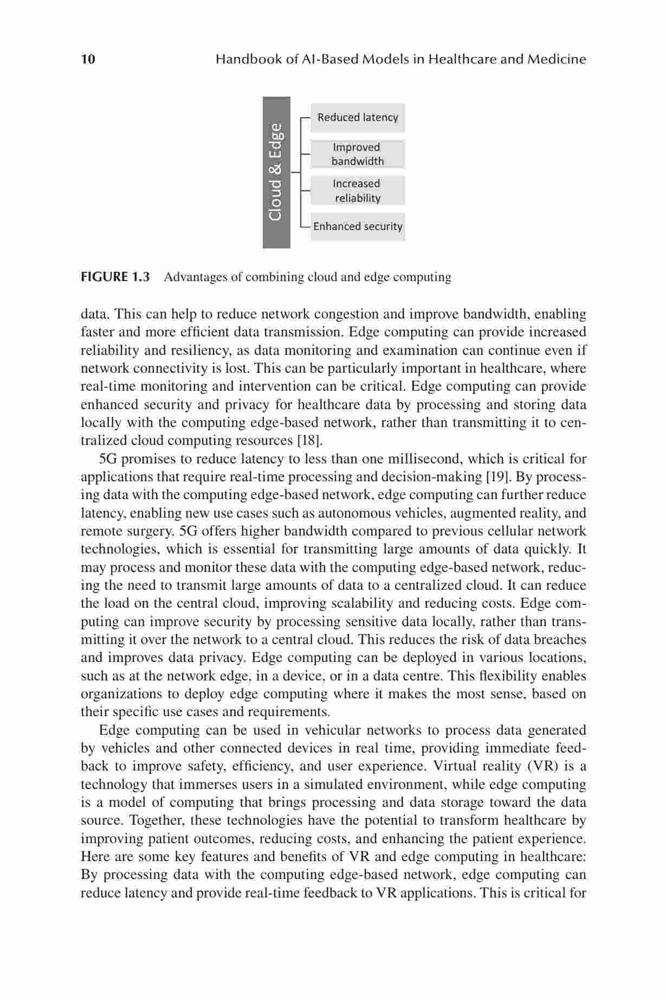 10 Handbook of AI-Based Models in Healthcare and Medicine

Cloud & Edge

Reduced latency

Improved bandwidth

Increased reliability

Enhanced security

FIGURE 1.3 Advantages of combining cloud and edge computing

data. This can help to reduce network congestion and improve bandwidth, enabling faster and more efficient data transmission. Edge computing can provide increased reliability and resiliency, as data monitoring and examination can continue even if network connectivity is lost. This can be particularly important in healthcare, where real-time monitoring and intervention can be critical. Edge computing can provide enhanced security and privacy for healthcare data by processing and storing data locally with the computing edge-based network, rather than transmitting it to centralized cloud computing resources [18].

5G promises to reduce latency to less than one millisecond, which is critical for applications that require real-time processing and decision-making [19]. By processing data with the computing edge-based network, edge computing can further reduce latency, enabling new use cases such as autonomous vehicles, augmented reality, and remote surgery. 5G offers higher bandwidth compared to previous cellular network technologies, which is essential for transmitting large amounts of data quickly. It may process and monitor these data with the computing edge-based network, reducing the need to transmit large amounts of data to a centralized cloud. It can reduce the load on the central cloud, improving scalability and reducing costs. Edge computing can improve security by processing sensitive data locally, rather than transmitting it over the network to a central cloud. This reduces the risk of data breaches and improves data privacy. Edge computing can be deployed in various locations, such as at the network edge, in a device, or in a data centre. This flexibility enables organizations to deploy edge computing where it makes the most sense, based on their specific use cases and requirements.

Edge computing can be used in vehicular networks to process data generated by vehicles and other connected devices in real time, providing immediate feedback to improve safety, efficiency, and user experience. Virtual reality (VR) is a technology that immerses users in a simulated environment, while edge computing is a model of computing that brings processing and data storage toward the data source. Together, these technologies have the potential to transform healthcare by improving patient outcomes, reducing costs, and enhancing the patient experience. Here are some key features and benefits of VR and edge computing in healthcare: By processing data with the computing edge-based network, edge computing can reduce latency and provide real-time feedback to VR applications. This is critical for